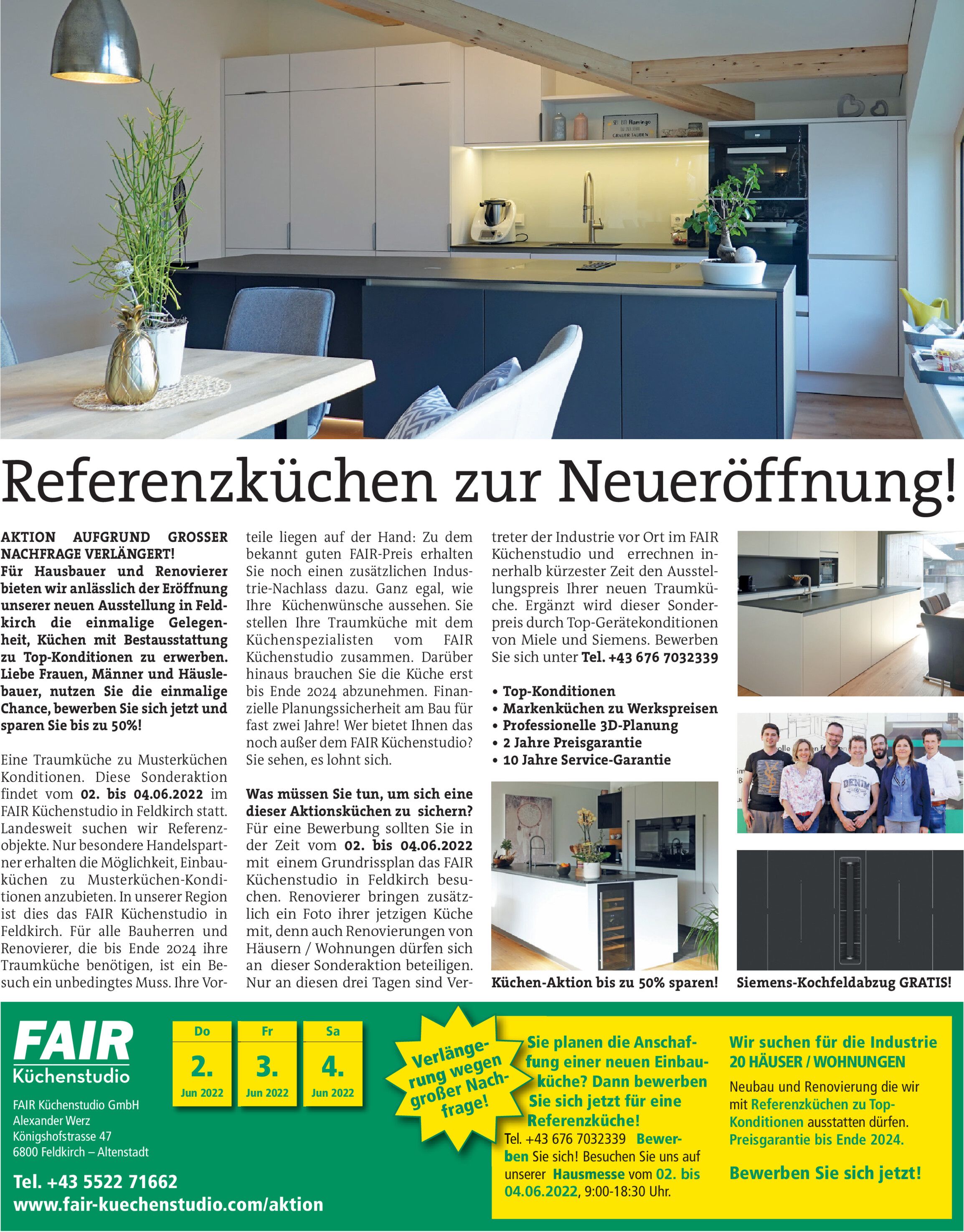 Referenzküchen zur Neueröffnung!

AKTION AUFGRUND GROSSER NACHFRAGE VERLÄNGERT!
Für Hausbauer und Renovierer bieten wir anlässlich der Eröffnung unserer neuen Ausstellung in Feldkirch die einmalige Gelegenheit, Küchen mit Bestausstattung zu Top-Konditionen zu erwerben. Liebe Frauen, Männer und Häuslebauer, nutzen Sie die einmalige Chance, bewerben Sie sich jetzt und sparen Sie bis zu 50%!

Eine Traumküche zu Musterküchen Konditionen. Diese Sonderaktion findet vom 02. bis 04.06.2022 im FAIR Küchenstudio in Feldkirch statt. Landesweit suchen wir Referenzobjekte. Nur besondere Handelspartner erhalten die Möglichkeit, Einbauküchen zu Musterküchen-Konditionen anzubieten. In unserer Region ist dies das FAIR Küchenstudio in Feldkirch. Für alle Bauherren und Renovierer, die bis Ende 2024 ihre Traumküche benötigen, ist ein Besuch ein unbedingtes Muss. Ihre Vorteile liegen auf der Hand: Zu dem bekannt guten FAIR-Preis erhalten Sie noch einen zusätzlichen Industrie-Nachlass dazu. Ganz egal, wie Ihre Küchenwünsche aussehen. Sie stellen Ihre Traumküche mit dem Küchenspezialisten vom FAIR Küchenstudio zusammen. Darüber hinaus brauchen Sie die Küche erst bis Ende 2024 abzunehmen. Finanzielle Planungssicherheit am Bau für fast zwei Jahre! Wer bietet Ihnen das noch außer dem FAIR Küchenstudio? Sie sehen, es lohnt sich.

Was müssen Sie tun, um sich eine dieser Aktionsküchen zu sichern?
Für eine Bewerbung sollten Sie in der Zeit vom 02. bis 04.06.2022 mit einem Grundrissplan das FAIR Küchenstudio in Feldkirch besuchen. Renovierer bringen zusätzlich ein Foto ihrer jetzigen Küche mit, denn auch Renovierungen von Häusern / Wohnungen dürfen sich an dieser Sonderaktion beteiligen. Nur an diesen drei Tagen sind Vertreter der Industrie vor Ort im FAIR Küchenstudio und errechnen innerhalb kürzester Zeit den Ausstellungspreis Ihrer neuen Traumküche. Ergänzt wird dieser Sonderpreis durch Top-Gerätekonditionen von Miele und Siemens. Bewerben Sie sich unter Tel. +43 676 7032339

• Top-Konditionen
• Markenküchen zu Werkspreisen
• Professionelle 3D-Planung
• 2 Jahre Preisgarantie
• 10 Jahre Service-Garantie

Küchen-Aktion bis zu 50% sparen!

Siemens-Kochfeldabzug GRATIS!

FAIR
Küchenstudio

FAIR Küchenstudio GmbH
Alexander Werz
Königshofstrasse 47
6800 Feldkirch – Altenstadt

Tel. +43 5522 71662
www.fair-kuechenstudio.com/aktion

Do
2.
Jun 2022

Fr
3.
Jun 2022

Sa
4.
Jun 2022

Verlängerung wegen großer Nachfrage!

Sie planen die Anschaffung einer neuen Einbauküche? Dann bewerben Sie sich jetzt für eine Referenzküche!
Tel. +43 676 7032339 Bewerben Sie sich! Besuchen Sie uns auf unserer Hausmesse vom 02. bis 04.06.2022, 9:00-18:30 Uhr.

Wir suchen für die Industrie
20 HÄUSER / WOHNUNGEN

Neubau und Renovierung die wir mit Referenzküchen zu Top-Konditionen ausstatten dürfen. Preisgarantie bis Ende 2024.

Bewerben Sie sich jetzt!